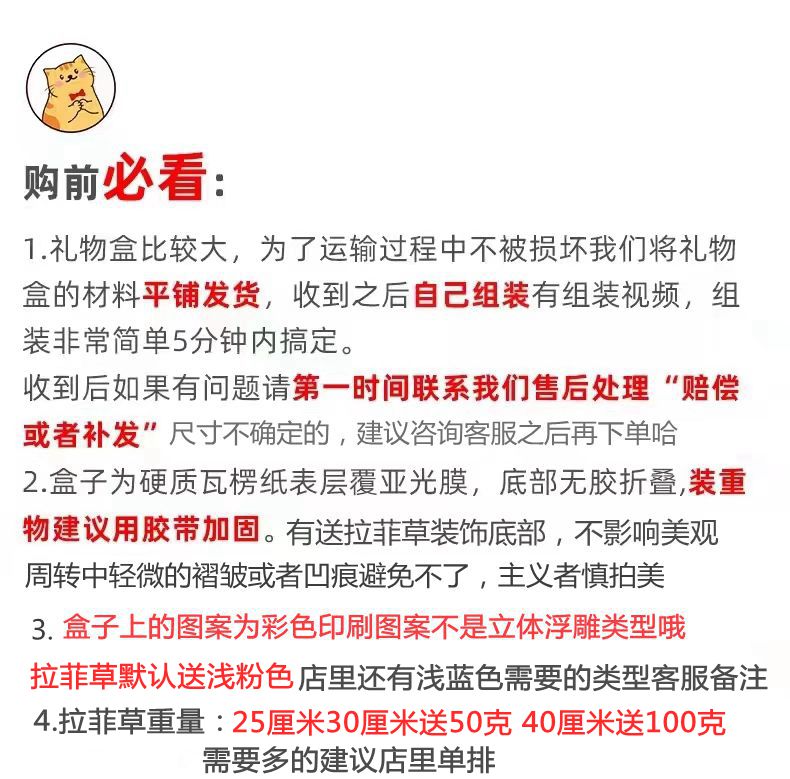 购前必看：

1.礼物盒比较大，为了运输过程中不被损坏我们将礼物盒的材料平铺发货，收到之后自己组装有组装视频，组装非常简单5分钟内搞定。
收到后如果有问题请第一时间联系我们售后处理“赔偿或者补发”尺寸不确定的，建议咨询客服之后再下单哈
2.盒子为硬质瓦楞纸表层覆亚光膜，底部无胶折叠,装重物建议用胶带加固。有送拉菲草装饰底部，不影响美观
周转中轻微的褶皱或者凹痕避免不了，主义者慎拍美
3. 盒子上的图案为彩色印刷图案不是立体浮雕类型哦
拉菲草默认送浅粉色 店里还有浅蓝色需要的类型客服备注
4.拉菲草重量：25厘米30厘米送50克 40厘米送100克
需要多的建议店里单排